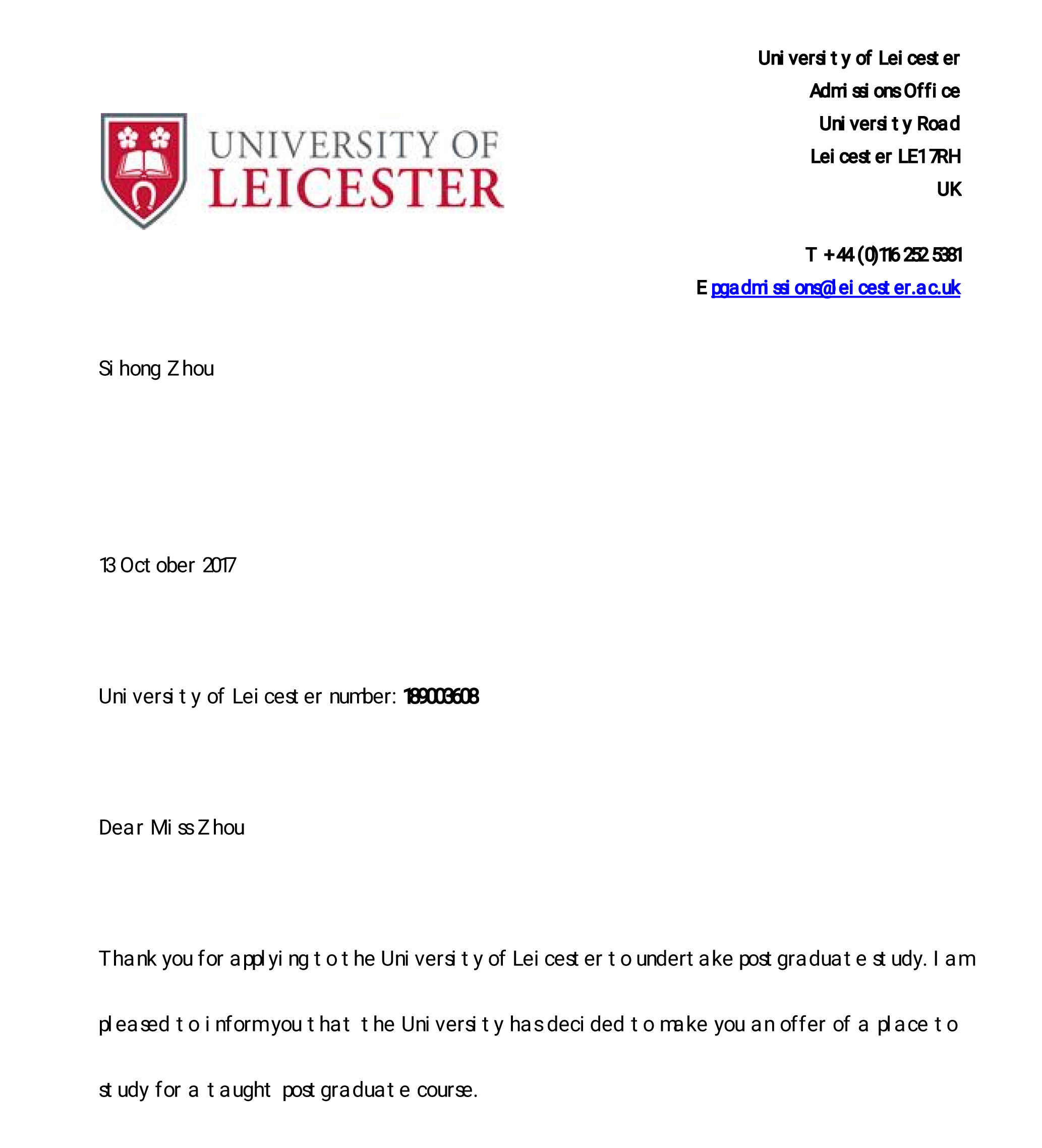 UNIVERSITY OF LEICESTER

University of Leicester
Admissions Office
University Road
Leicester LE1 7RH
UK

T +44 (0)116 252 5381
E pgadmissions@leicester.ac.uk

Sihong Zhou

13 October 2017

University of Leicester number: 189003608

Dear Miss Zhou

Thank you for applying to the University of Leicester to undertake postgraduate study. I am pleased to inform you that the University has decided to make you an offer of a place to study for a taught postgraduate course.